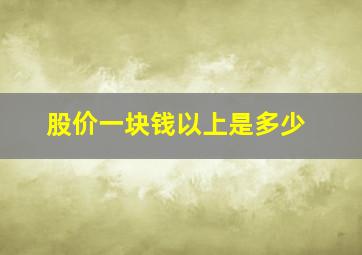 股价一块钱以上是多少